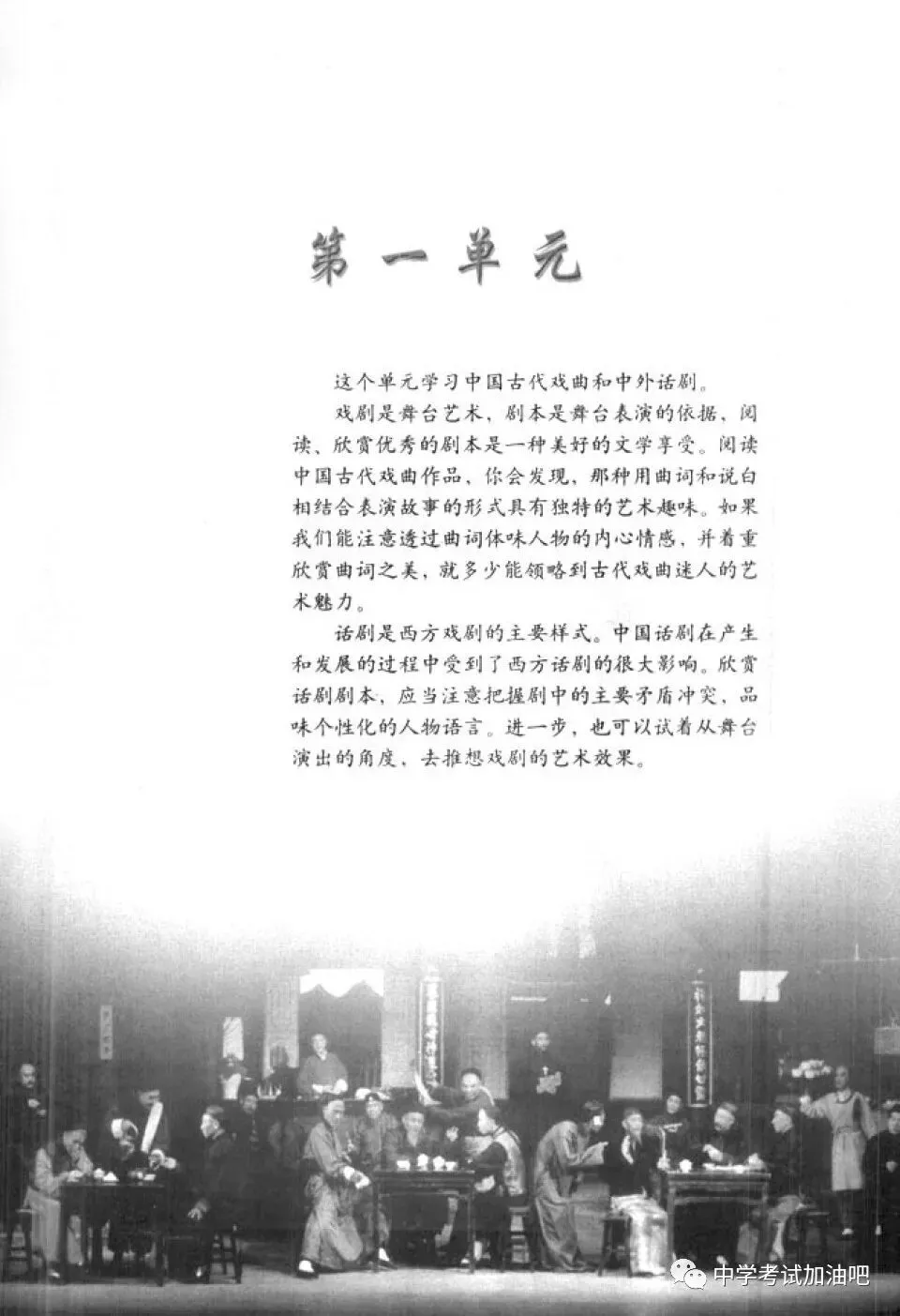 第一单元

这个单元学习中国古代戏曲和中外话剧。

戏剧是舞台艺术，剧本是舞台表演的依据，阅读、欣赏优秀的剧本是一种美好的文学享受。阅读中国古代戏曲作品，你会发现，那种用曲词和说白相结合表演故事的形式具有独特的艺术趣味。如果我们能注意透过曲词体味人物的内心情感，并着重欣赏曲词之美，就多少能领略到古代戏曲迷人的艺术魅力。

话剧是西方戏剧的主要样式。中国话剧在产生和发展的过程中受到了西方话剧的很大影响。欣赏话剧剧本，应当注意把握剧中的主要矛盾冲突，品味个性化的人物语言。进一步，也可以试着从舞台演出的角度，去推想戏剧的艺术效果。

中学考试加油吧